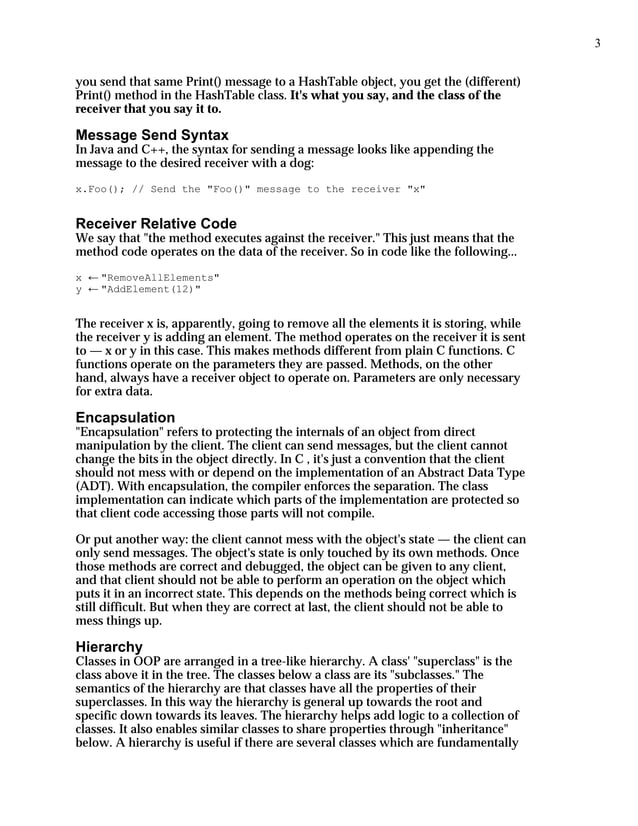 3

you send that same Print() message to a HashTable object, you get the (different) Print() method in the HashTable class. It's what you say, and the class of the receiver that you say it to.

Message Send Syntax
In Java and C++, the syntax for sending a message looks like appending the message to the desired receiver with a dog:

x.Foo(); // Send the "Foo()" message to the receiver "x"

Receiver Relative Code
We say that "the method executes against the receiver." This just means that the method code operates on the data of the receiver. So in code like the following...

x ← "RemoveAllElements"
y ← "AddElement(12)"

The receiver x is, apparently, going to remove all the elements it is storing, while the receiver y is adding an element. The method operates on the receiver it is sent to — x or y in this case. This makes methods different from plain C functions. C functions operate on the parameters they are passed. Methods, on the other hand, always have a receiver object to operate on. Parameters are only necessary for extra data.

Encapsulation
"Encapsulation" refers to protecting the internals of an object from direct manipulation by the client. The client can send messages, but the client cannot change the bits in the object directly. In C , it's just a convention that the client should not mess with or depend on the implementation of an Abstract Data Type (ADT). With encapsulation, the compiler enforces the separation. The class implementation can indicate which parts of the implementation are protected so that client code accessing those parts will not compile.

Or put another way: the client cannot mess with the object's state — the client can only send messages. The object's state is only touched by its own methods. Once those methods are correct and debugged, the object can be given to any client, and that client should not be able to perform an operation on the object which puts it in an incorrect state. This depends on the methods being correct which is still difficult. But when they are correct at last, the client should not be able to mess things up.

Hierarchy
Classes in OOP are arranged in a tree-like hierarchy. A class' "superclass" is the class above it in the tree. The classes below a class are its "subclasses." The semantics of the hierarchy are that classes have all the properties of their superclasses. In this way the hierarchy is general up towards the root and specific down towards its leaves. The hierarchy helps add logic to a collection of classes. It also enables similar classes to share properties through "inheritance" below. A hierarchy is useful if there are several classes which are fundamentally